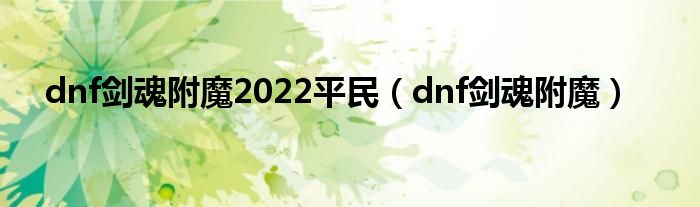 dnf剑魂附魔2022平民（dnf剑魂附魔）